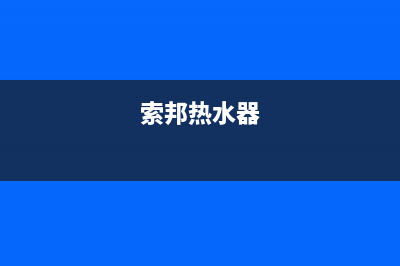 索邦热水器